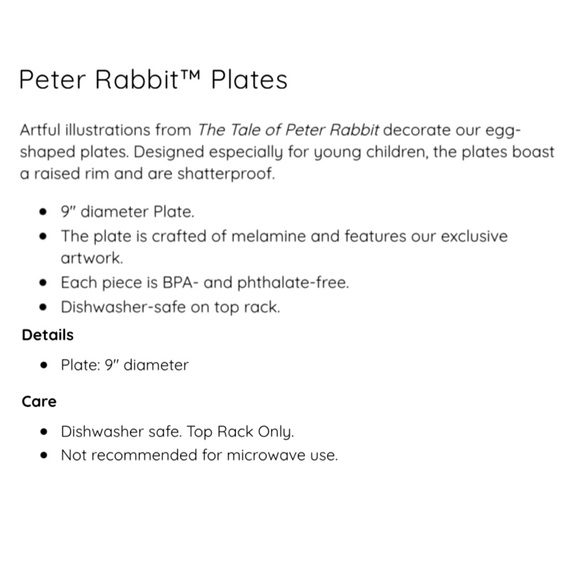 Peter Rabbit™ Plates

Artful illustrations from The Tale of Peter Rabbit decorate our egg-shaped plates. Designed especially for young children, the plates boast a raised rim and are shatterproof.

- 9" diameter Plate.
- The plate is crafted of melamine and features our exclusive artwork.
- Each piece is BPA- and phthalate-free.
- Dishwasher-safe on top rack.

Details

- Plate: 9" diameter

Care

- Dishwasher safe. Top Rack Only.
- Not recommended for microwave use.